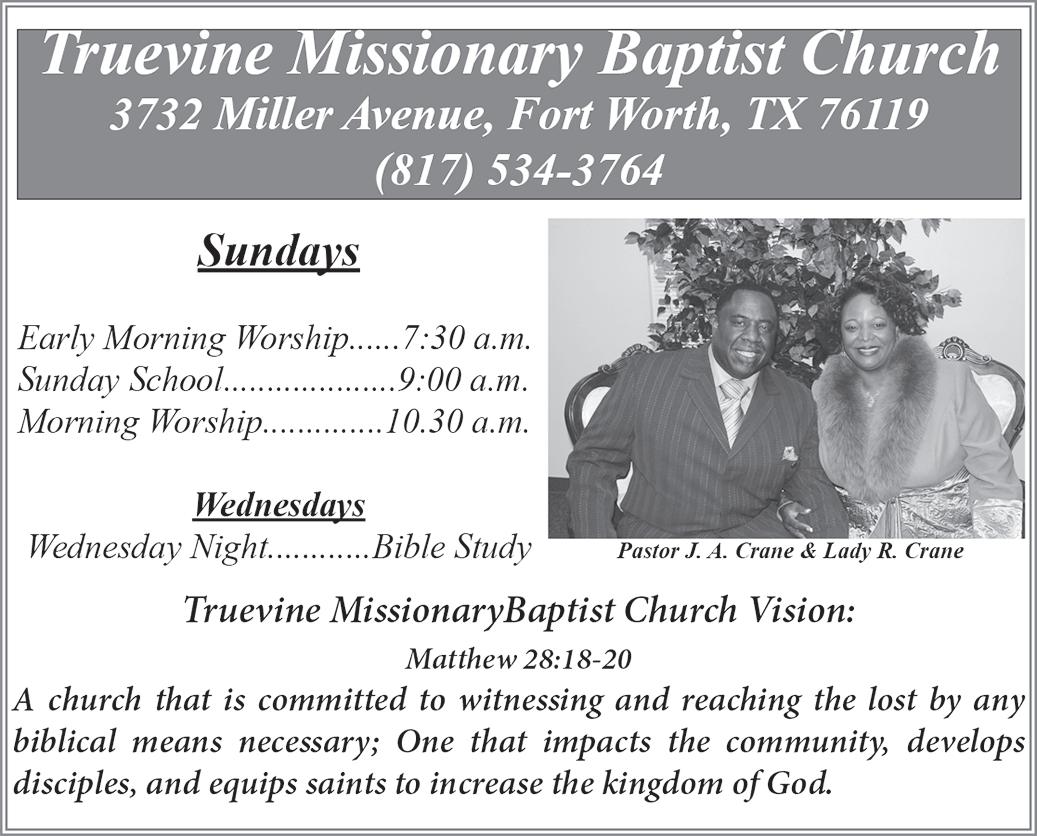 Truevine Missionary Baptist Church
3732 Miller Avenue, Fort Worth, TX 76119
(817) 534-3764

Sundays

Early Morning Worship 7:30 a.m.
Sunday School 9:00 a.m.
Morning Worship 10.30 a.m.

Wednesdays
Wednesday Night Bible Study

Pastor J. A. Crane & Lady R. Crane

Truevine MissionaryBaptist Church Vision:

Matthew 28:18-20

A church that is committed to witnessing and reaching the lost by any biblical means necessary; One that impacts the community, develops disciples, and equips saints to increase the kingdom of God.